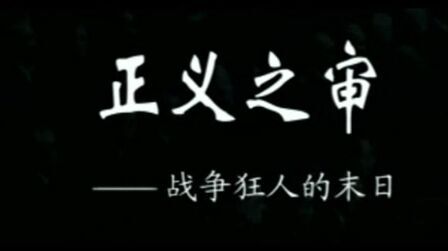 正义之审

——战争狂人的末日